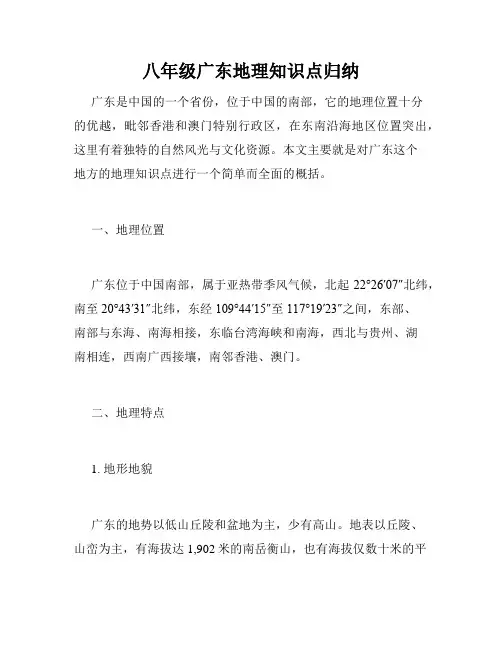 八年级广东地理知识点归纳

广东是中国的一个省份，位于中国的南部，它的地理位置十分的优越，毗邻香港和澳门特别行政区，在东南沿海地区位置突出，这里有着独特的自然风光与文化资源。本文主要就是对广东这个地方的地理知识点进行一个简单而全面的概括。

一、地理位置

广东位于中国南部，属于亚热带季风气候，北起 22°26′07″北纬，南至 20°43′31″北纬，东经 109°44′15″至 117°19′23″之间，东部、南部与东海、南海相接，东临台湾海峡和南海，西北与贵州、湖南相连，西南广西接壤，南邻香港、澳门。

二、地理特点

1. 地形地貌

广东的地势以低山丘陵和盆地为主，少有高山。地表以丘陵、山峦为主，有海拔达 1,902 米的南岳衡山，也有海拔仅数十米的平